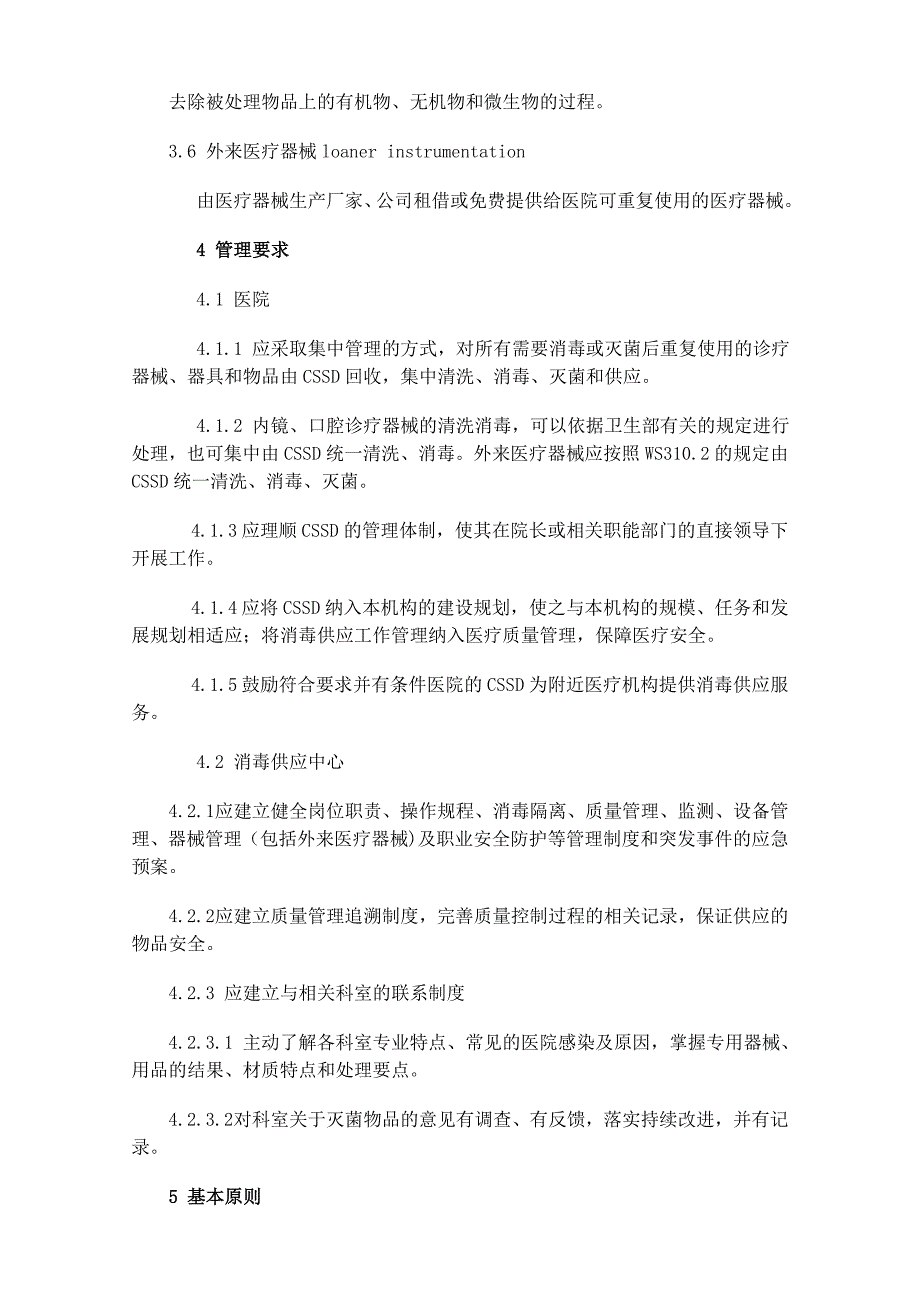 去除被处理物品上的有机物、无机物和微生物的过程。

3.6 外来医疗器械 loaner instrumentation

由医疗器械生产厂家、公司租借或免费提供给医院可重复使用的医疗器械。

4 管理要求

4.1 医院

4.1.1 应采取集中管理的方式，对所有需要消毒或灭菌后重复使用的诊疗器械、器具和物品由 CSSD 回收，集中清洗、消毒、灭菌和供应。

4.1.2 内镜、口腔诊疗器械的清洗消毒，可以依据卫生部有关的规定进行处理，也可集中由 CSSD 统一清洗、消毒。外来医疗器械应按照 WS310.2 的规定由 CSSD 统一清洗、消毒、灭菌。

4.1.3 应理顺 CSSD 的管理体制，使其在院长或相关职能部门的直接领导下开展工作。

4.1.4 应将 CSSD 纳入本机构的建设规划，使之与本机构的规模、任务和发展规划相适应；将消毒供应工作管理纳入医疗质量管理，保障医疗安全。

4.1.5 鼓励符合要求并有条件医院的 CSSD 为附近医疗机构提供消毒供应服务。

4.2 消毒供应中心

4.2.1应建立健全岗位职责、操作规程、消毒隔离、质量管理、监测、设备管理、器械管理（包括外来医疗器械)及职业安全防护等管理制度和突发事件的应急预案。

4.2.2应建立质量管理追溯制度，完善质量控制过程的相关记录，保证供应的物品安全。

4.2.3 应建立与相关科室的联系制度

4.2.3.1 主动了解各科室专业特点、常见的医院感染及原因，掌握专用器械、用品的结果、材质特点和处理要点。

4.2.3.2对科室关于灭菌物品的意见有调查、有反馈，落实持续改进，并有记录。

5 基本原则